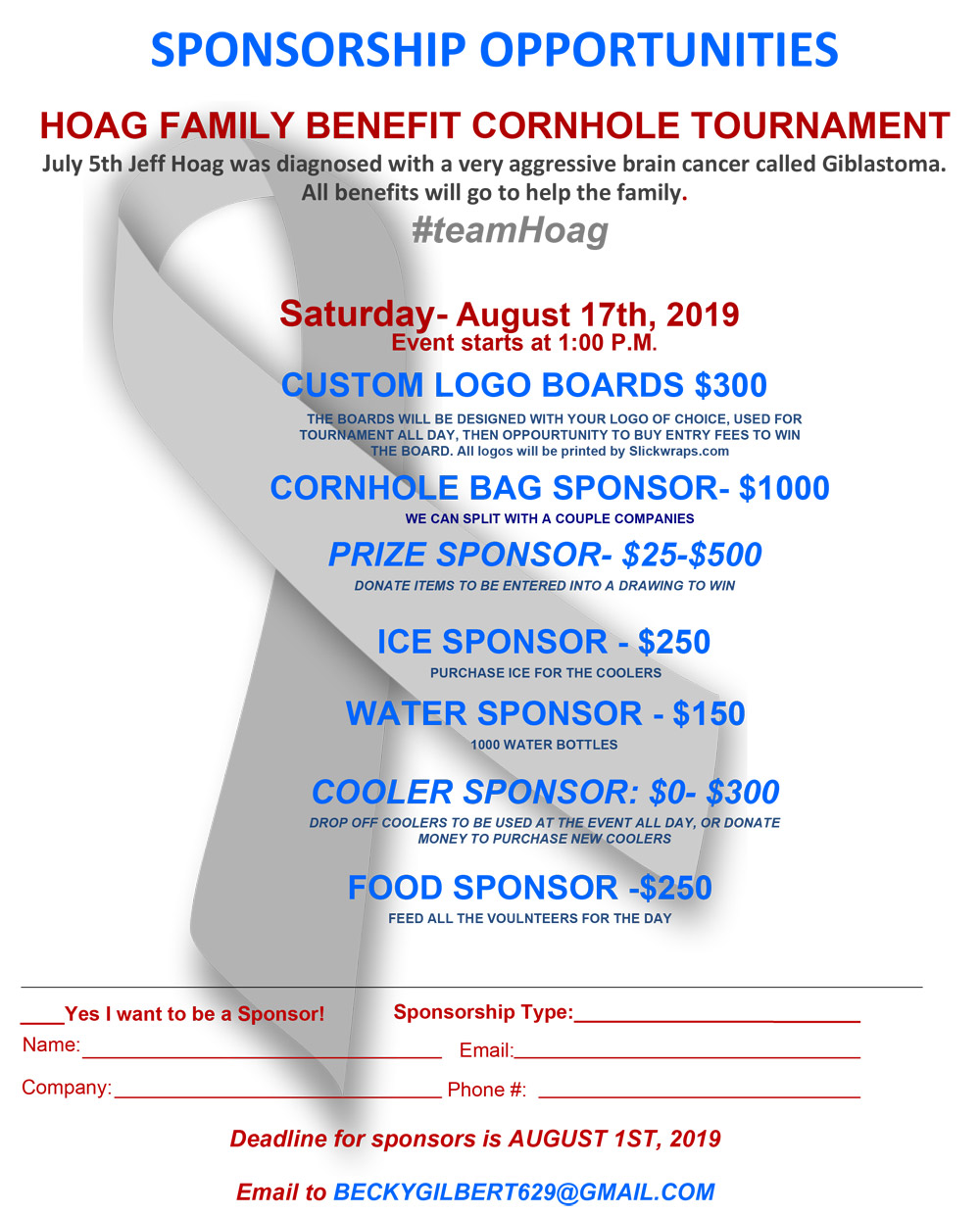 SPONSORSHIP OPPORTUNITIES

HOAG FAMILY BENEFIT CORNHOLE TOURNAMENT

July 5th Jeff Hoag was diagnosed with a very aggressive brain cancer called Giblastoma. All benefits will go to help the family.

#teamHoag

Saturday- August 17th, 2019
Event starts at 1:00 P.M.

CUSTOM LOGO BOARDS $300

THE BOARDS WILL BE DESIGNED WITH YOUR LOGO OF CHOICE, USED FOR TOURNAMENT ALL DAY, THEN OPPOURTUNITY TO BUY ENTRY FEES TO WIN THE BOARD. All logos will be printed by Slickwraps.com

CORNHOLE BAG SPONSOR- $1000

WE CAN SPLIT WITH A COUPLE COMPANIES

PRIZE SPONSOR- $25-$500

DONATE ITEMS TO BE ENTERED INTO A DRAWING TO WIN

ICE SPONSOR - $250

PURCHASE ICE FOR THE COOLERS

WATER SPONSOR - $150

1000 WATER BOTTLES

COOLER SPONSOR: $0- $300

DROP OFF COOLERS TO BE USED AT THE EVENT ALL DAY, OR DONATE MONEY TO PURCHASE NEW COOLERS

FOOD SPONSOR -$250

FEED ALL THE VOULNTEERS FOR THE DAY

____Yes I want to be a Sponsor! Sponsorship Type:____________________
Name:____________________ Email:____________________
Company:____________________ Phone #: ____________________

Deadline for sponsors is AUGUST 1ST, 2019

Email to BECKYGILBERT629@GMAIL.COM